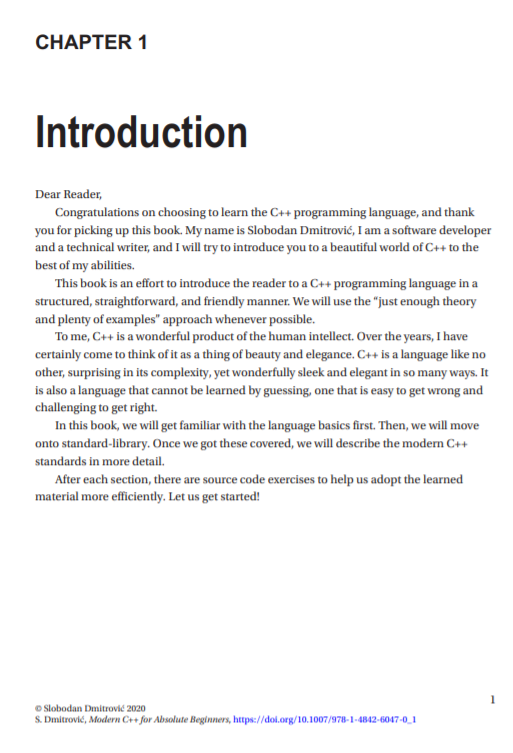 CHAPTER 1

Introduction

Dear Reader,

Congratulations on choosing to learn the C++ programming language, and thank you for picking up this book. My name is Slobodan Dmitrović, I am a software developer and a technical writer, and I will try to introduce you to a beautiful world of C++ to the best of my abilities.

This book is an effort to introduce the reader to a C++ programming language in a structured, straightforward, and friendly manner. We will use the "just enough theory and plenty of examples" approach whenever possible.

To me, C++ is a wonderful product of the human intellect. Over the years, I have certainly come to think of it as a thing of beauty and elegance. C++ is a language like no other, surprising in its complexity, yet wonderfully sleek and elegant in so many ways. It is also a language that cannot be learned by guessing, one that is easy to get wrong and challenging to get right.

In this book, we will get familiar with the language basics first. Then, we will move onto standard-library. Once we got these covered, we will describe the modern C++ standards in more detail.

After each section, there are source code exercises to help us adopt the learned material more efficiently. Let us get started!

1

© Slobodan Dmitrović 2020
S. Dmitrović, Modern C++ for Absolute Beginners, https://doi.org/10.1007/978-1-4842-6047-0_1